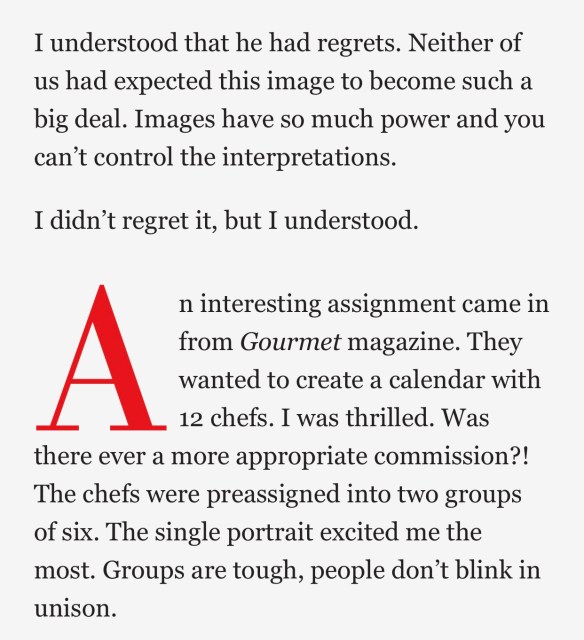 I understood that he had regrets. Neither of us had expected this image to become such a big deal. Images have so much power and you can't control the interpretations.

I didn't regret it, but I understood.

An interesting assignment came in from Gourmet magazine. They wanted to create a calendar with 12 chefs. I was thrilled. Was there ever a more appropriate commission?! The chefs were preassigned into two groups of six. The single portrait excited me the most. Groups are tough, people don't blink in unison.